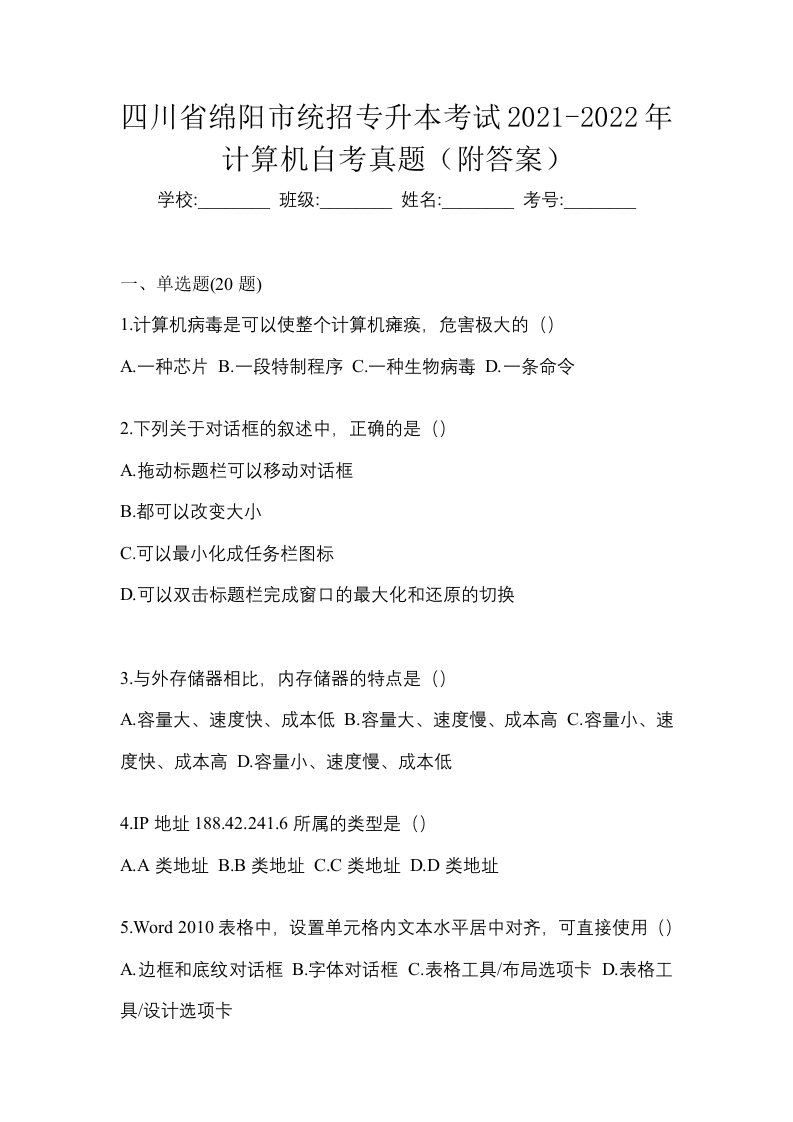 四川省绵阳市统招专升本考试2021-2022年计算机自考真题（附答案）

学校:________ 班级:________ 姓名:________ 考号:________

一、单选题(20 题)

1.计算机病毒是可以使整个计算机瘫痪，危害极大的（）

A.一种芯片 B.一段特制程序 C.一种生物病毒 D.一条命令

2.下列关于对话框的叙述中，正确的是（）

A.拖动标题栏可以移动对话框

B.都可以改变大小

C.可以最小化成任务栏图标

D.可以双击标题栏完成窗口的最大化和还原的切换

3.与外存储器相比，内存储器的特点是（）

A.容量大、速度快、成本低 B.容量大、速度慢、成本高 C.容量小、速度快、成本高 D.容量小、速度慢、成本低

4.IP 地址 188.42.241.6 所属的类型是（）

A.A 类地址 B.B 类地址 C.C 类地址 D.D 类地址

5.Word 2010 表格中，设置单元格内文本水平居中对齐，可直接使用（）

A.边框和底纹对话框 B.字体对话框 C.表格工具/布局选项卡 D.表格工具/设计选项卡